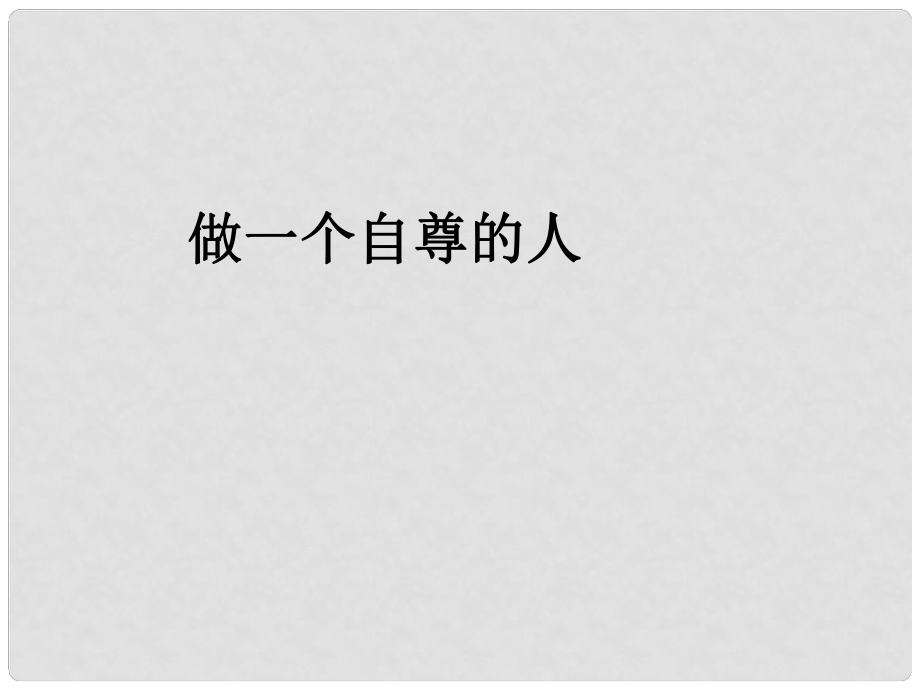 做一个自尊的人